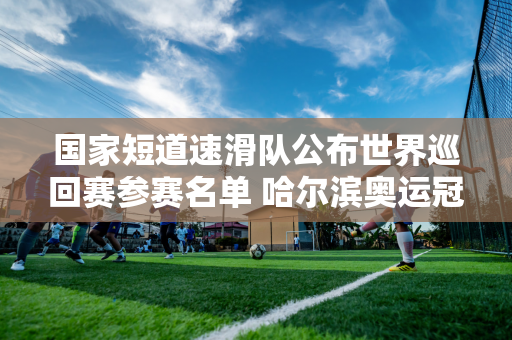 国家短道速滑队公布世界巡回赛参赛名单 哈尔滨奥运冠